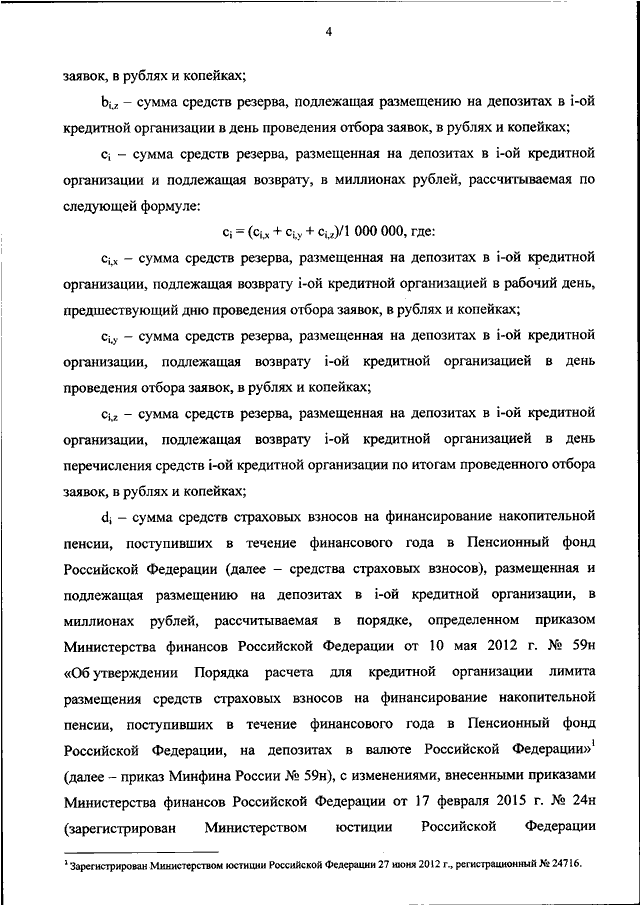 4

заявок, в рублях и копейках;

$b_{i,z}$ – сумма средств резерва, подлежащая размещению на депозитах в i-ой кредитной организации в день проведения отбора заявок, в рублях и копейках;

$c_i$ – сумма средств резерва, размещенная на депозитах в i-ой кредитной организации и подлежащая возврату, в миллионах рублей, рассчитываемая по следующей формуле:

$c_i = (c_{i,x} + c_{i,y} + c_{i,z})/1\ 000\ 000$, где:

$c_{i,x}$ – сумма средств резерва, размещенная на депозитах в i-ой кредитной организации, подлежащая возврату i-ой кредитной организацией в рабочий день, предшествующий дню проведения отбора заявок, в рублях и копейках;

$c_{i,y}$ – сумма средств резерва, размещенная на депозитах в i-ой кредитной организации, подлежащая возврату i-ой кредитной организацией в день проведения отбора заявок, в рублях и копейках;

$c_{i,z}$ – сумма средств резерва, размещенная на депозитах в i-ой кредитной организации, подлежащая возврату i-ой кредитной организацией в день перечисления средств i-ой кредитной организации по итогам проведенного отбора заявок, в рублях и копейках;

$d_i$ – сумма средств страховых взносов на финансирование накопительной пенсии, поступивших в течение финансового года в Пенсионный фонд Российской Федерации (далее – средства страховых взносов), размещенная и подлежащая размещению на депозитах в i-ой кредитной организации, в миллионах рублей, рассчитываемая в порядке, определенном приказом Министерства финансов Российской Федерации от 10 мая 2012 г. № 59н «Об утверждении Порядка расчета для кредитной организации лимита размещения средств страховых взносов на финансирование накопительной пенсии, поступивших в течение финансового года в Пенсионный фонд Российской Федерации, на депозитах в валюте Российской Федерации»$^1$ (далее – приказ Минфина России № 59н), с изменениями, внесенными приказами Министерства финансов Российской Федерации от 17 февраля 2015 г. № 24н (зарегистрирован Министерством юстиции Российской Федерации

$^1$ Зарегистрирован Министерством юстиции Российской Федерации 27 июня 2012 г., регистрационный № 24716.